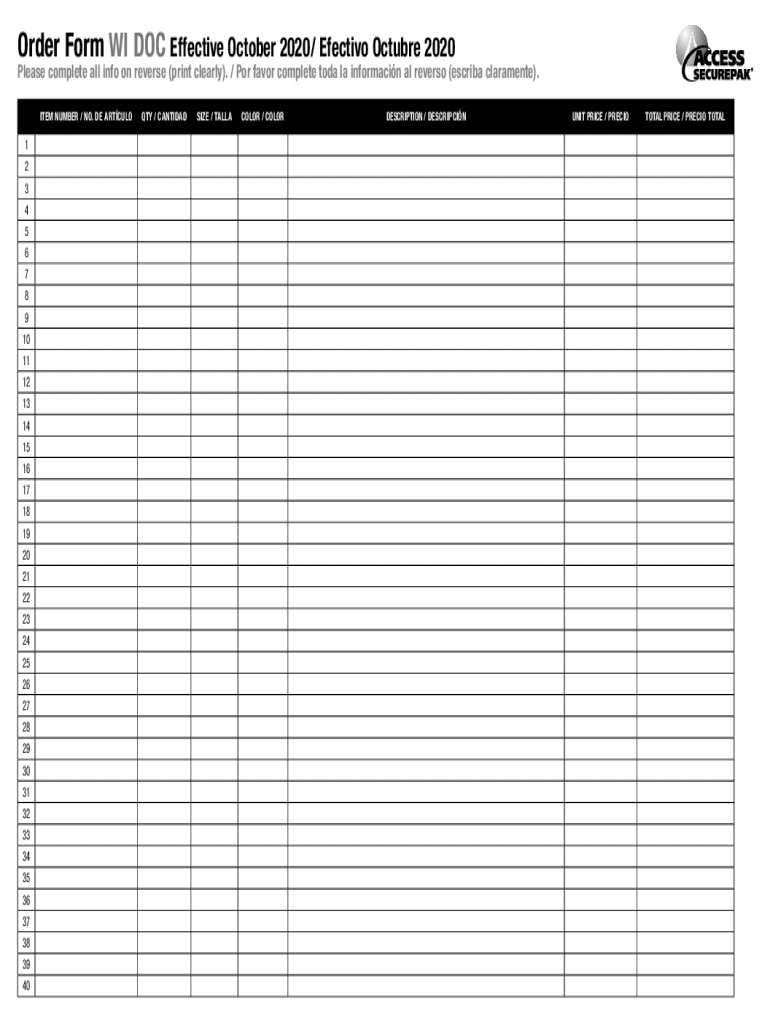 Order Form WI DOC Effective October 2020/ Efectivo Octubre 2020

Please complete all info on reverse (print clearly). / Por favor complete toda la información al reverso (escriba claramente).

ACCESS SECUREPAK

|  | ITEM NUMBER / NO. DE ARTÍCULO | QTY / CANTIDAD | SIZE / TALLA | COLOR / COLOR | DESCRIPTION / DESCRIPCIÓN | UNIT PRICE / PRECIO | TOTAL PRICE / PRECIO TOTAL |
|---|---|---|---|---|---|---|---|
| 1 |  |  |  |  |  |  |  |
| 2 |  |  |  |  |  |  |  |
| 3 |  |  |  |  |  |  |  |
| 4 |  |  |  |  |  |  |  |
| 5 |  |  |  |  |  |  |  |
| 6 |  |  |  |  |  |  |  |
| 7 |  |  |  |  |  |  |  |
| 8 |  |  |  |  |  |  |  |
| 9 |  |  |  |  |  |  |  |
| 10 |  |  |  |  |  |  |  |
| 11 |  |  |  |  |  |  |  |
| 12 |  |  |  |  |  |  |  |
| 13 |  |  |  |  |  |  |  |
| 14 |  |  |  |  |  |  |  |
| 15 |  |  |  |  |  |  |  |
| 16 |  |  |  |  |  |  |  |
| 17 |  |  |  |  |  |  |  |
| 18 |  |  |  |  |  |  |  |
| 19 |  |  |  |  |  |  |  |
| 20 |  |  |  |  |  |  |  |
| 21 |  |  |  |  |  |  |  |
| 22 |  |  |  |  |  |  |  |
| 23 |  |  |  |  |  |  |  |
| 24 |  |  |  |  |  |  |  |
| 25 |  |  |  |  |  |  |  |
| 26 |  |  |  |  |  |  |  |
| 27 |  |  |  |  |  |  |  |
| 28 |  |  |  |  |  |  |  |
| 29 |  |  |  |  |  |  |  |
| 30 |  |  |  |  |  |  |  |
| 31 |  |  |  |  |  |  |  |
| 32 |  |  |  |  |  |  |  |
| 33 |  |  |  |  |  |  |  |
| 34 |  |  |  |  |  |  |  |
| 35 |  |  |  |  |  |  |  |
| 36 |  |  |  |  |  |  |  |
| 37 |  |  |  |  |  |  |  |
| 38 |  |  |  |  |  |  |  |
| 39 |  |  |  |  |  |  |  |
| 40 |  |  |  |  |  |  |  |